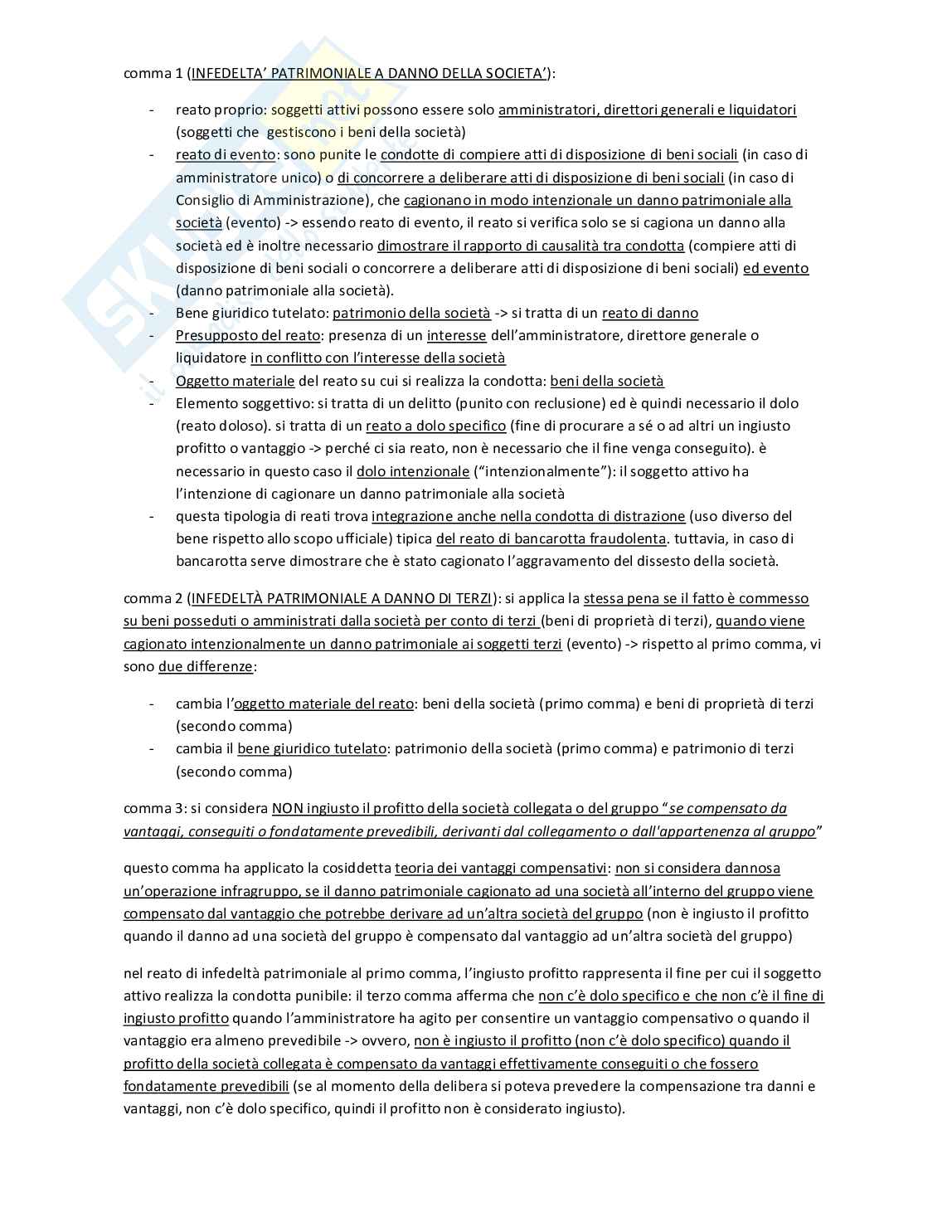 comma 1 (INFEDELTA' PATRIMONIALE A DANNO DELLA SOCIETA'):

- reato proprio: soggetti attivi possono essere solo amministratori, direttori generali e liquidatori (soggetti che gestiscono i beni della società)
- reato di evento: sono punite le condotte di compiere atti di disposizione di beni sociali (in caso di amministratore unico) o di concorrere a deliberare atti di disposizione di beni sociali (in caso di Consiglio di Amministrazione), che cagionano in modo intenzionale un danno patrimoniale alla società (evento) -> essendo reato di evento, il reato si verifica solo se si cagiona un danno alla società ed è inoltre necessario dimostrare il rapporto di causalità tra condotta (compiere atti di disposizione di beni sociali o concorrere a deliberare atti di disposizione di beni sociali) ed evento (danno patrimoniale alla società).
- Bene giuridico tutelato: patrimonio della società -> si tratta di un reato di danno
- Presupposto del reato: presenza di un interesse dell'amministratore, direttore generale o liquidatore in conflitto con l'interesse della società
- Oggetto materiale del reato su cui si realizza la condotta: beni della società
- Elemento soggettivo: si tratta di un delitto (punito con reclusione) ed è quindi necessario il dolo (reato doloso). si tratta di un reato a dolo specifico (fine di procurare a sé o ad altri un ingiusto profitto o vantaggio -> perché ci sia reato, non è necessario che il fine venga conseguito). è necessario in questo caso il dolo intenzionale ("intenzionalmente"): il soggetto attivo ha l'intenzione di cagionare un danno patrimoniale alla società
- questa tipologia di reati trova integrazione anche nella condotta di distrazione (uso diverso del bene rispetto allo scopo ufficiale) tipica del reato di bancarotta fraudolenta. tuttavia, in caso di bancarotta serve dimostrare che è stato cagionato l'aggravamento del dissesto della società.

comma 2 (INFEDELTÀ PATRIMONIALE A DANNO DI TERZI): si applica la stessa pena se il fatto è commesso su beni posseduti o amministrati dalla società per conto di terzi (beni di proprietà di terzi), quando viene cagionato intenzionalmente un danno patrimoniale ai soggetti terzi (evento) -> rispetto al primo comma, vi sono due differenze:

- cambia l'oggetto materiale del reato: beni della società (primo comma) e beni di proprietà di terzi (secondo comma)
- cambia il bene giuridico tutelato: patrimonio della società (primo comma) e patrimonio di terzi (secondo comma)

comma 3: si considera NON ingiusto il profitto della società collegata o del gruppo "se compensato da vantaggi, conseguiti o fondatamente prevedibili, derivanti dal collegamento o dall'appartenenza al gruppo"

questo comma ha applicato la cosiddetta teoria dei vantaggi compensativi: non si considera dannosa un'operazione infragruppo, se il danno patrimoniale cagionato ad una società all'interno del gruppo viene compensato dal vantaggio che potrebbe derivare ad un'altra società del gruppo (non è ingiusto il profitto quando il danno ad una società del gruppo è compensato dal vantaggio ad un'altra società del gruppo)

nel reato di infedeltà patrimoniale al primo comma, l'ingiusto profitto rappresenta il fine per cui il soggetto attivo realizza la condotta punibile: il terzo comma afferma che non c'è dolo specifico e che non c'è il fine di ingiusto profitto quando l'amministratore ha agito per consentire un vantaggio compensativo o quando il vantaggio era almeno prevedibile -> ovvero, non è ingiusto il profitto (non c'è dolo specifico) quando il profitto della società collegata è compensato da vantaggi effettivamente conseguiti o che fossero fondatamente prevedibili (se al momento della delibera si poteva prevedere la compensazione tra danni e vantaggi, non c'è dolo specifico, quindi il profitto non è considerato ingiusto).